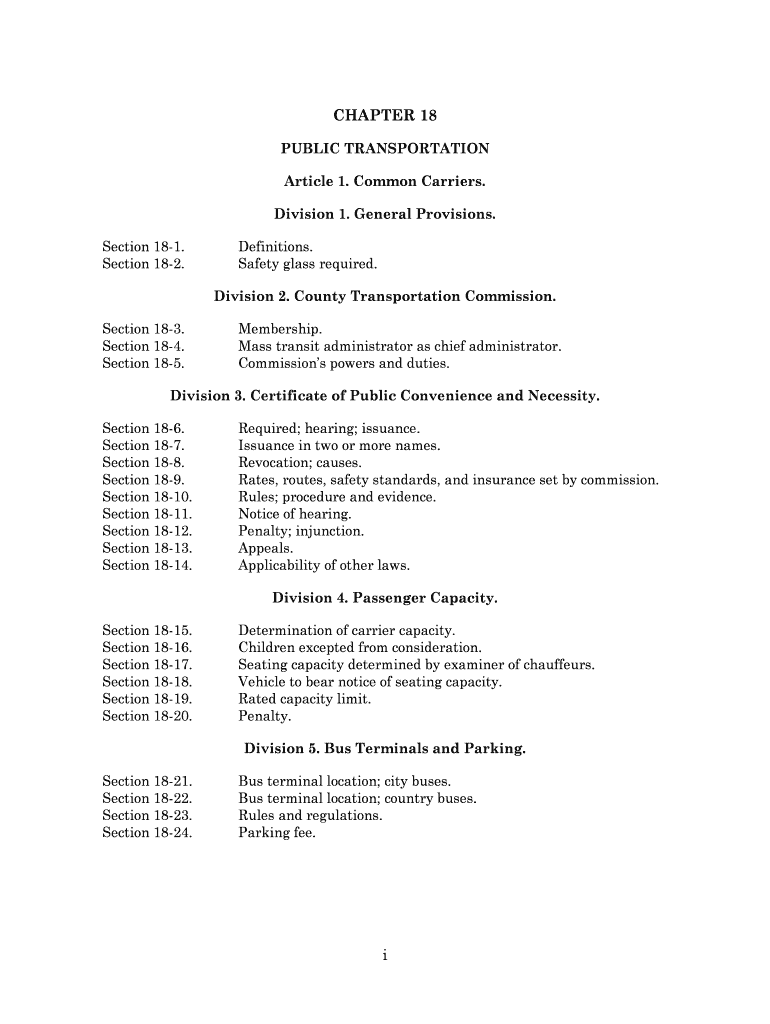 CHAPTER 18

PUBLIC TRANSPORTATION

Article 1. Common Carriers.

Division 1. General Provisions.

Section 18-1. Definitions.
Section 18-2. Safety glass required.

Division 2. County Transportation Commission.

Section 18-3. Membership.
Section 18-4. Mass transit administrator as chief administrator.
Section 18-5. Commission's powers and duties.

Division 3. Certificate of Public Convenience and Necessity.

Section 18-6. Required; hearing; issuance.
Section 18-7. Issuance in two or more names.
Section 18-8. Revocation; causes.
Section 18-9. Rates, routes, safety standards, and insurance set by commission.
Section 18-10. Rules; procedure and evidence.
Section 18-11. Notice of hearing.
Section 18-12. Penalty; injunction.
Section 18-13. Appeals.
Section 18-14. Applicability of other laws.

Division 4. Passenger Capacity.

Section 18-15. Determination of carrier capacity.
Section 18-16. Children excepted from consideration.
Section 18-17. Seating capacity determined by examiner of chauffeurs.
Section 18-18. Vehicle to bear notice of seating capacity.
Section 18-19. Rated capacity limit.
Section 18-20. Penalty.

Division 5. Bus Terminals and Parking.

Section 18-21. Bus terminal location; city buses.
Section 18-22. Bus terminal location; country buses.
Section 18-23. Rules and regulations.
Section 18-24. Parking fee.

i